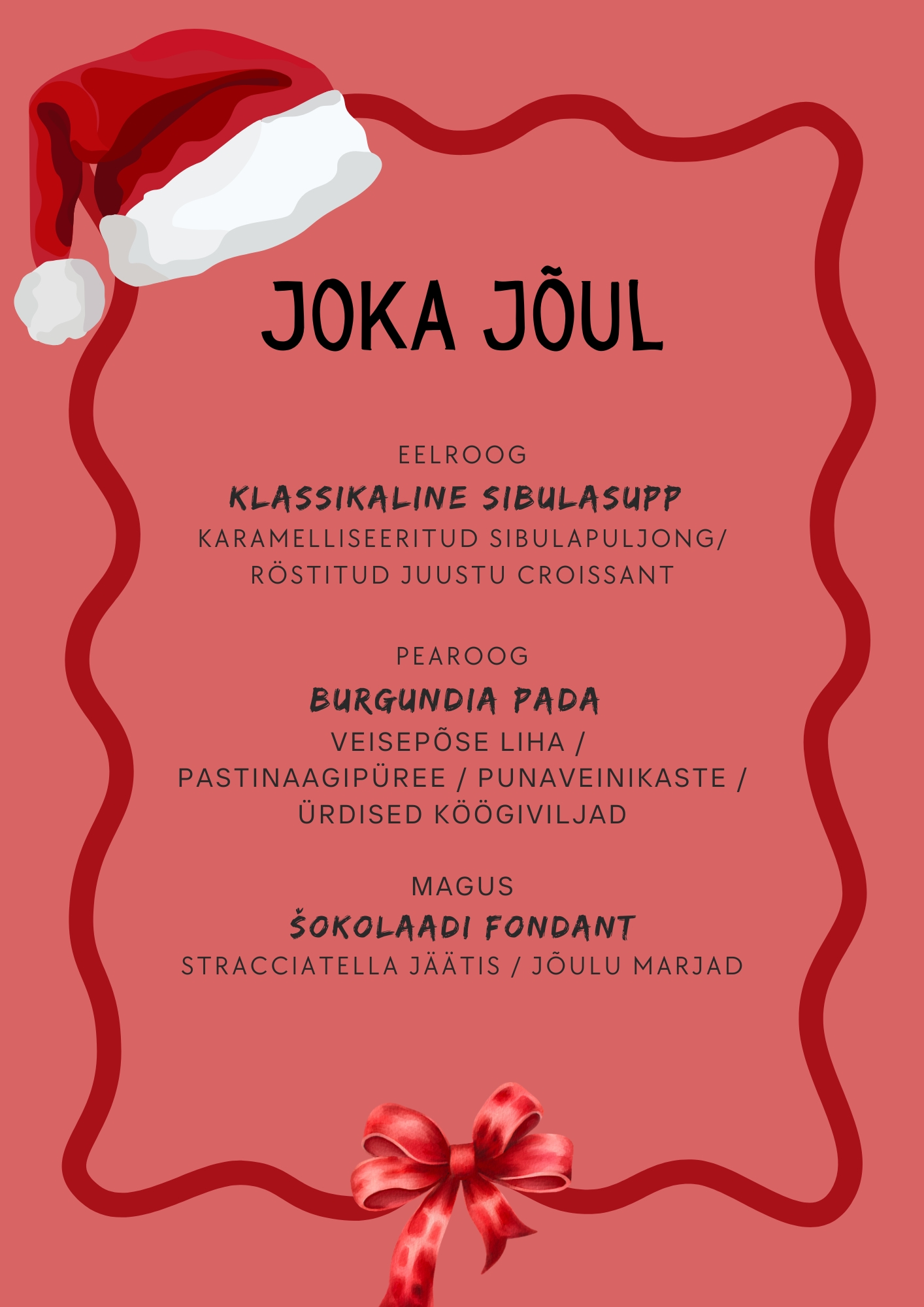 JOKA JÕUL

EELROOG

KLASSIKALINE SIBULASUPP

KARAMELLISEERITUD SIBULAPULJONG/ RÖSTITUD JUUSTU CROISSANT

PEAROOG

BURGUNDIA PADA

VEISEPÕSE LIHA / PASTINAAGIPÜREE / PUNAVEINIKASTE / ÜRDISED KÖÖGIVILJAD

MAGUS

ŠOKOLAADI FONDANT

STRACCIATELLA JÄÄTIS / JÕULU MARJAD